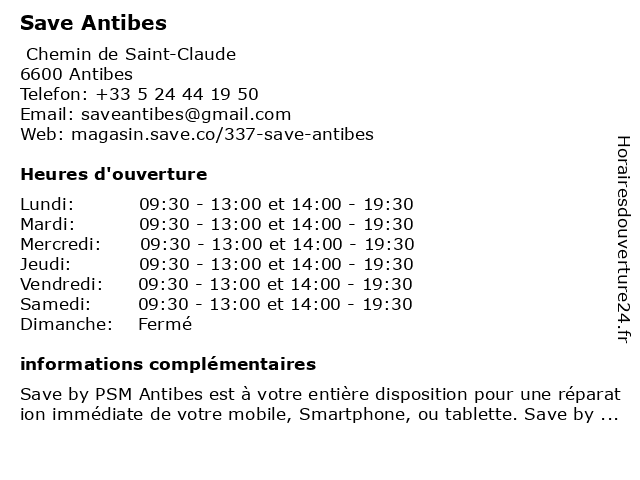 Save Antibes

Chemin de Saint-Claude
6600 Antibes
Telefon: +33 5 24 44 19 50
Email: saveantibes@gmail.com
Web: magasin.save.co/337-save-antibes

Heures d'ouverture

| | |
|---|---|
| Lundi: | 09:30 - 13:00 et 14:00 - 19:30 |
| Mardi: | 09:30 - 13:00 et 14:00 - 19:30 |
| Mercredi: | 09:30 - 13:00 et 14:00 - 19:30 |
| Jeudi: | 09:30 - 13:00 et 14:00 - 19:30 |
| Vendredi: | 09:30 - 13:00 et 14:00 - 19:30 |
| Samedi: | 09:30 - 13:00 et 14:00 - 19:30 |
| Dimanche: | Fermé |

informations complémentaires

Save by PSM Antibes est à votre entière disposition pour une réparation immédiate de votre mobile, Smartphone, ou tablette. Save by ...

Horairesdouverture24.fr